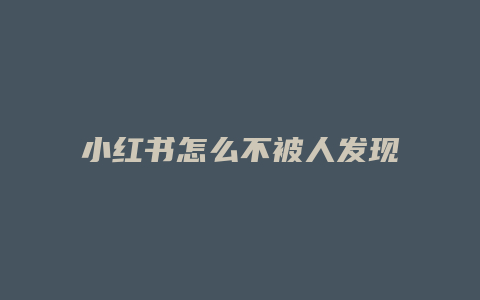 小红书怎么不被人发现